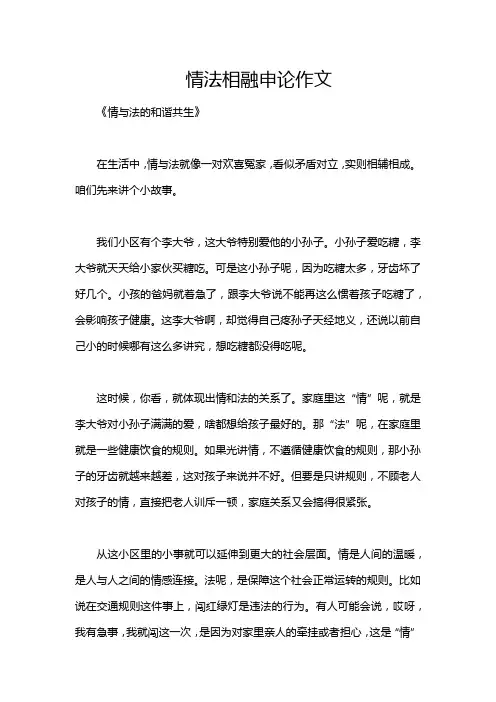 情法相融申论作文

《情与法的和谐共生》

在生活中，情与法就像一对欢喜冤家，看似矛盾对立，实则相辅相成。咱们先来讲个小故事。

我们小区有个李大爷，这大爷特别爱他的小孙子。小孙子爱吃糖，李大爷就天天给小家伙买糖吃。可是这小孙子呢，因为吃糖太多，牙齿坏了好几个。小孩的爸妈就着急了，跟李大爷说不能再这么惯着孩子吃糖了，会影响孩子健康。这李大爷啊，却觉得自己疼孙子天经地义，还说以前自己小的时候哪有这么多讲究，想吃糖都没得吃呢。

这时候，你看，就体现出情和法的关系了。家庭里这“情”呢，就是李大爷对小孙子满满的爱，啥都想给孩子最好的。那“法”呢，在家庭里就是一些健康饮食的规则。如果光讲情，不遵循健康饮食的规则，那小孙子的牙齿就越来越差，这对孩子来说并不好。但要是只讲规则，不顾老人对孩子的情，直接把老人训斥一顿，家庭关系又会搞得很紧张。

从这小区里的小事就可以延伸到更大的社会层面。情是人间的温暖，是人与人之间的情感连接。法呢，是保障这个社会正常运转的规则。比如说在交通规则这件事上，闯红绿灯是违法的行为。有人可能会说，哎呀，我有急事，我就闯这一次，是因为对家里亲人的牵挂或者担心，这是“情”